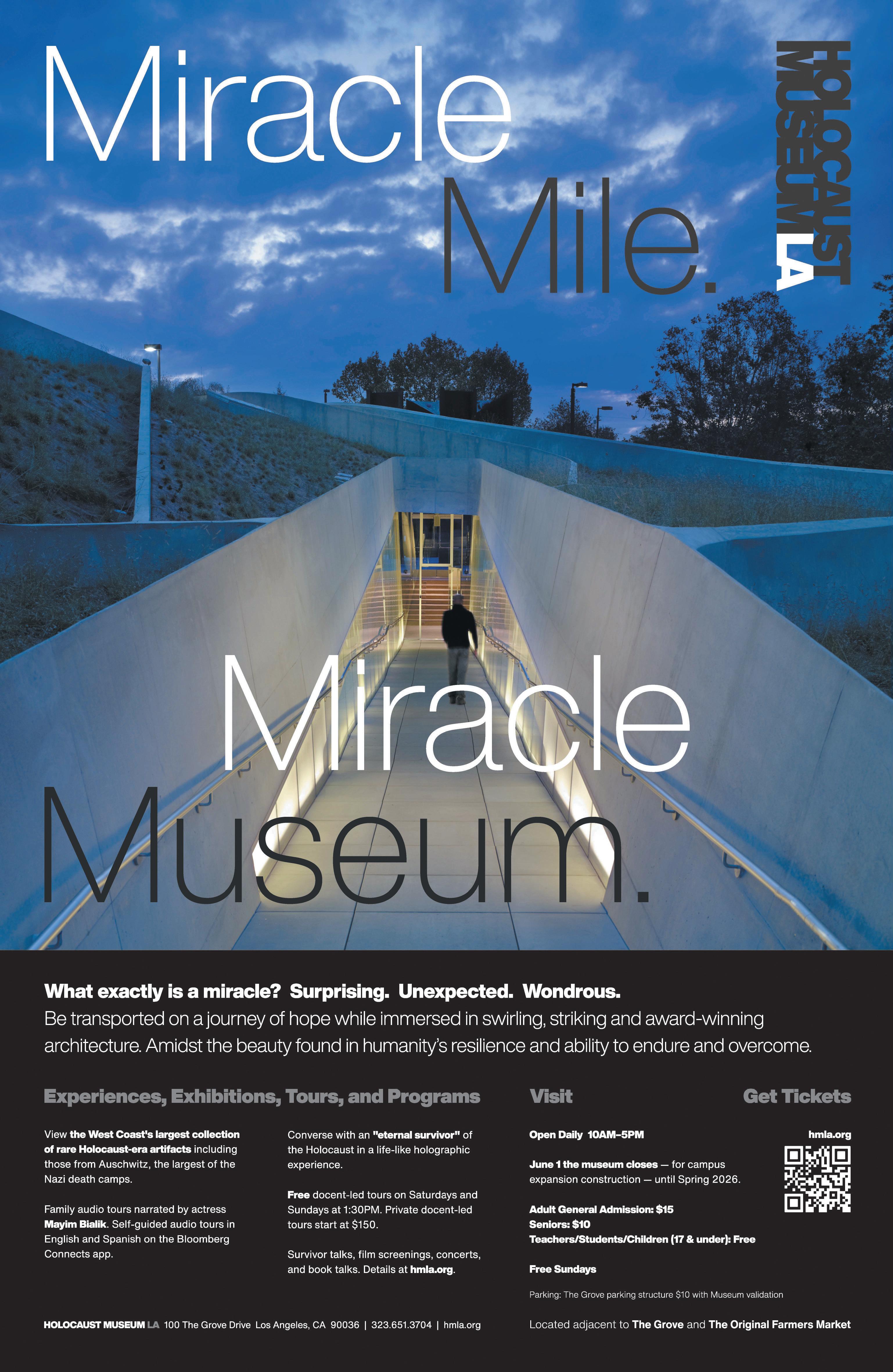 Miracle

Mile.

HOLOCAUST
MUSEUM LA

Miracle

Museum.

What exactly is a miracle? Surprising. Unexpected. Wondrous.

Be transported on a journey of hope while immersed in swirling, striking and award-winning architecture. Amidst the beauty found in humanity's resilience and ability to endure and overcome.

Experiences, Exhibitions, Tours, and Programs

View the West Coast's largest collection of rare Holocaust-era artifacts including those from Auschwitz, the largest of the Nazi death camps.

Family audio tours narrated by actress Mayim Bialik. Self-guided audio tours in English and Spanish on the Bloomberg Connects app.

Converse with an "eternal survivor" of the Holocaust in a life-like holographic experience.

Free docent-led tours on Saturdays and Sundays at 1:30PM. Private docent-led tours start at $150.

Survivor talks, film screenings, concerts, and book talks. Details at hmla.org.

Visit

Open Daily 10AM–5PM

June 1 the museum closes — for campus expansion construction — until Spring 2026.

Adult General Admission: $15
Seniors: $10
Teachers/Students/Children (17 & under): Free

Free Sundays

Parking: The Grove parking structure $10 with Museum validation

Get Tickets

hmla.org

HOLOCAUST MUSEUM LA 100 The Grove Drive Los Angeles, CA 90036 | 323.651.3704 | hmla.org

Located adjacent to The Grove and The Original Farmers Market